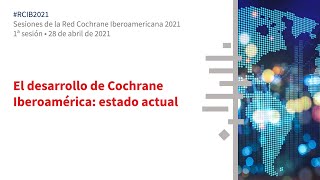 #RCIB2021
Sesiones de la Red Cochrane Iberoamericana 2021
1ª sesión • 28 de abril de 2021

El desarrollo de Cochrane Iberoamérica: estado actual